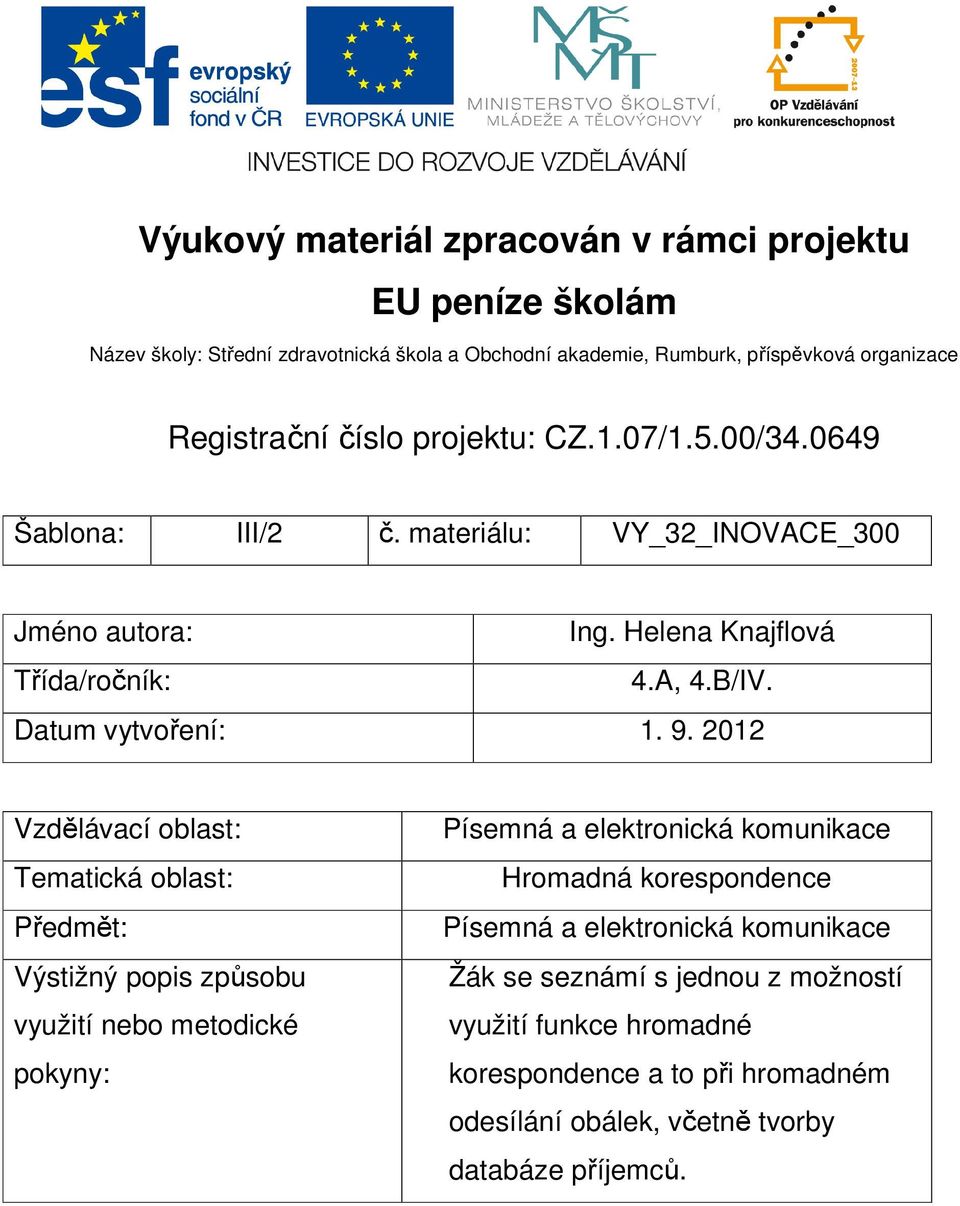 esf evropský sociální fond v ČR

EVROPSKÁ UNIE

MŠMT MINISTERSTVO ŠKOLSTVÍ, MLÁDEŽE A TĚLOVÝCHOVY

2007-13 OP Vzdělávání pro konkurenceschopnost

INVESTICE DO ROZVOJE VZDĚLÁVÁNÍ

Výukový materiál zpracován v rámci projektu

EU peníze školám

Název školy: Střední zdravotnická škola a Obchodní akademie, Rumburk, příspěvková organizace

Registrační číslo projektu: CZ.1.07/1.5.00/34.0649

| Šablona: | III/2 | č. materiálu: | VY_32_INOVACE_300 |
|---|---|---|---|

| Jméno autora: | Ing. Helena Knajflová |
|---|---|
| Třída/ročník: | 4.A, 4.B/IV. |
| Datum vytvoření: | 1. 9. 2012 |

| Vzdělávací oblast: | Písemná a elektronická komunikace |
|---|---|
| Tematická oblast: | Hromadná korespondence |
| Předmět: | Písemná a elektronická komunikace |
| Výstižný popis způsobu využití nebo metodické pokyny: | Žák se seznámí s jednou z možností využití funkce hromadné korespondence a to při hromadném odesílání obálek, včetně tvorby databáze příjemců. |